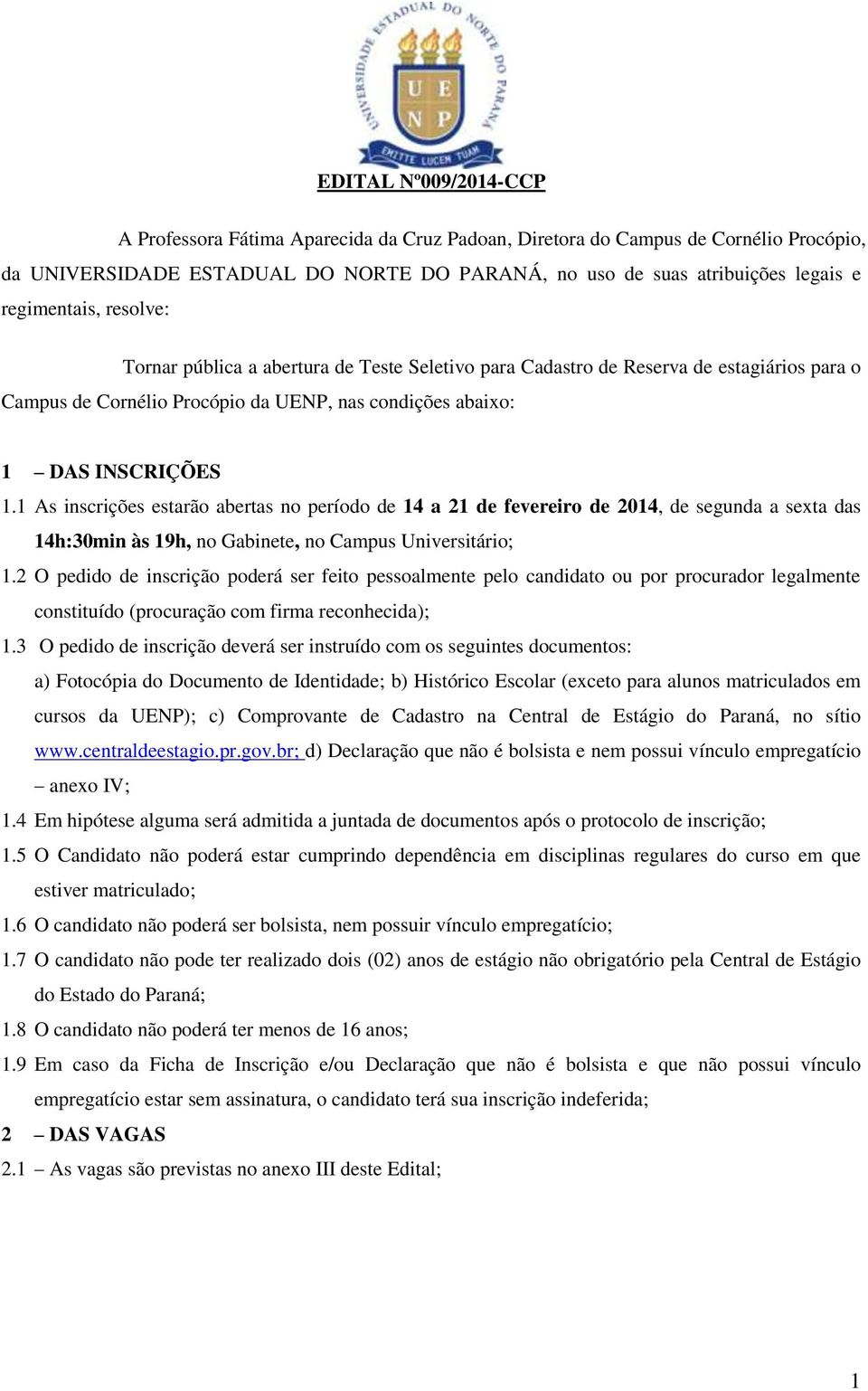 UNIVERSIDADE ESTADUAL DO NORTE DO PARANÁ
U E
N P
EMITTE LUCEM TUAM

EDITAL Nº009/2014-CCP

A Professora Fátima Aparecida da Cruz Padoan, Diretora do Campus de Cornélio Procópio, da UNIVERSIDADE ESTADUAL DO NORTE DO PARANÁ, no uso de suas atribuições legais e regimentais, resolve:

Tornar pública a abertura de Teste Seletivo para Cadastro de Reserva de estagiários para o Campus de Cornélio Procópio da UENP, nas condições abaixo:

1 – DAS INSCRIÇÕES
1.1 As inscrições estarão abertas no período de 14 a 21 de fevereiro de 2014, de segunda a sexta das 14h:30min às 19h, no Gabinete, no Campus Universitário;
1.2 O pedido de inscrição poderá ser feito pessoalmente pelo candidato ou por procurador legalmente constituído (procuração com firma reconhecida);
1.3 O pedido de inscrição deverá ser instruído com os seguintes documentos:
a) Fotocópia do Documento de Identidade; b) Histórico Escolar (exceto para alunos matriculados em cursos da UENP); c) Comprovante de Cadastro na Central de Estágio do Paraná, no sítio www.centraldeestagio.pr.gov.br; d) Declaração que não é bolsista e nem possui vínculo empregatício – anexo IV;
1.4 Em hipótese alguma será admitida a juntada de documentos após o protocolo de inscrição;
1.5 O Candidato não poderá estar cumprindo dependência em disciplinas regulares do curso em que estiver matriculado;
1.6 O candidato não poderá ser bolsista, nem possuir vínculo empregatício;
1.7 O candidato não pode ter realizado dois (02) anos de estágio não obrigatório pela Central de Estágio do Estado do Paraná;
1.8 O candidato não poderá ter menos de 16 anos;
1.9 Em caso da Ficha de Inscrição e/ou Declaração que não é bolsista e que não possui vínculo empregatício estar sem assinatura, o candidato terá sua inscrição indeferida;
2 – DAS VAGAS
2.1 – As vagas são previstas no anexo III deste Edital;

1